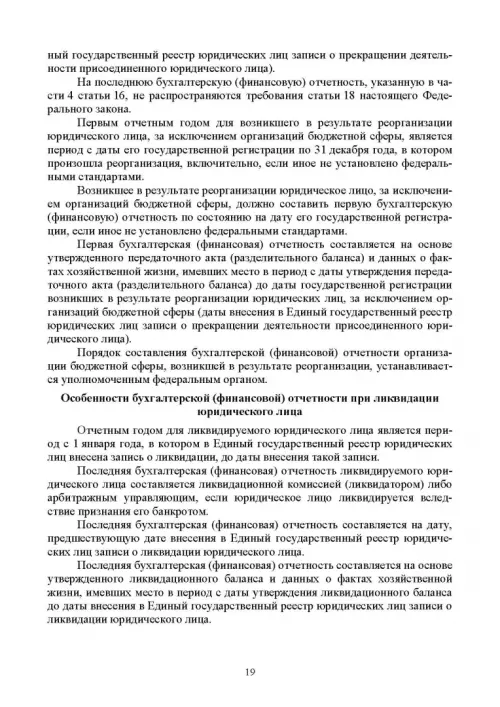 ный государственный реестр юридических лиц записи о прекращении деятельности присоединенного юридического лица).

На последнюю бухгалтерскую (финансовую) отчетность, указанную в части 4 статьи 16, не распространяются требования статьи 18 настоящего Федерального закона.

Первым отчетным годом для возникшего в результате реорганизации юридического лица, за исключением организаций бюджетной сферы, является период с даты его государственной регистрации по 31 декабря года, в котором произошла реорганизация, включительно, если иное не установлено федеральными стандартами.

Возникшее в результате реорганизации юридическое лицо, за исключением организаций бюджетной сферы, должно составить первую бухгалтерскую (финансовую) отчетность по состоянию на дату его государственной регистрации, если иное не установлено федеральными стандартами.

Первая бухгалтерская (финансовая) отчетность составляется на основе утвержденного передаточного акта (разделительного баланса) и данных о фактах хозяйственной жизни, имевших место в период с даты утверждения передаточного акта (разделительного баланса) до даты государственной регистрации возникших в результате реорганизации юридических лиц, за исключением организаций бюджетной сферы (даты внесения в Единый государственный реестр юридических лиц записи о прекращении деятельности присоединенного юридического лица).

Порядок составления бухгалтерской (финансовой) отчетности организации бюджетной сферы, возникшей в результате реорганизации, устанавливается уполномоченным федеральным органом.

Особенности бухгалтерской (финансовой) отчетности при ликвидации юридического лица

Отчетным годом для ликвидируемого юридического лица является период с 1 января года, в котором в Единый государственный реестр юридических лиц внесена запись о ликвидации, до даты внесения такой записи.

Последняя бухгалтерская (финансовая) отчетность ликвидируемого юридического лица составляется ликвидационной комиссией (ликвидатором) либо арбитражным управляющим, если юридическое лицо ликвидируется вследствие признания его банкротом.

Последняя бухгалтерская (финансовая) отчетность составляется на дату, предшествующую дате внесения в Единый государственный реестр юридических лиц записи о ликвидации юридического лица.

Последняя бухгалтерская (финансовая) отчетность составляется на основе утвержденного ликвидационного баланса и данных о фактах хозяйственной жизни, имевших место в период с даты утверждения ликвидационного баланса до даты внесения в Единый государственный реестр юридических лиц записи о ликвидации юридического лица.

19